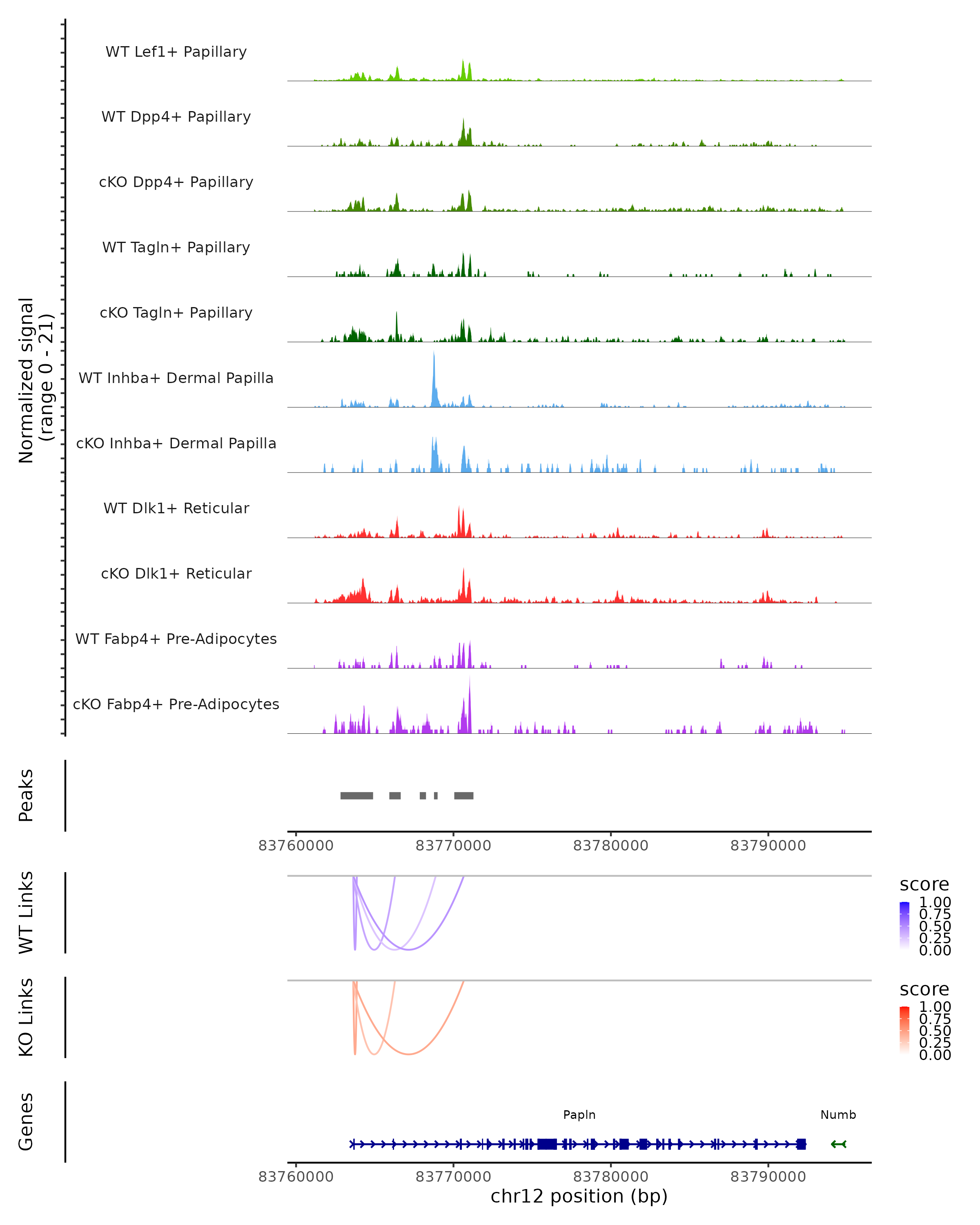 Normalized signal
(range 0 - 21)

WT Lef1+ Papillary

WT Dpp4+ Papillary

cKO Dpp4+ Papillary

WT Tagln+ Papillary

cKO Tagln+ Papillary

WT Inhba+ Dermal Papilla

cKO Inhba+ Dermal Papilla

WT Dlk1+ Reticular

cKO Dlk1+ Reticular

WT Fabp4+ Pre-Adipocytes

cKO Fabp4+ Pre-Adipocytes

Peaks

83760000 83770000 83780000 83790000

WT Links

score
1.00
0.75
0.50
0.25
0.00

KO Links

score
1.00
0.75
0.50
0.25
0.00

Genes

Papln

Numb

83760000 83770000 83780000 83790000
chr12 position (bp)